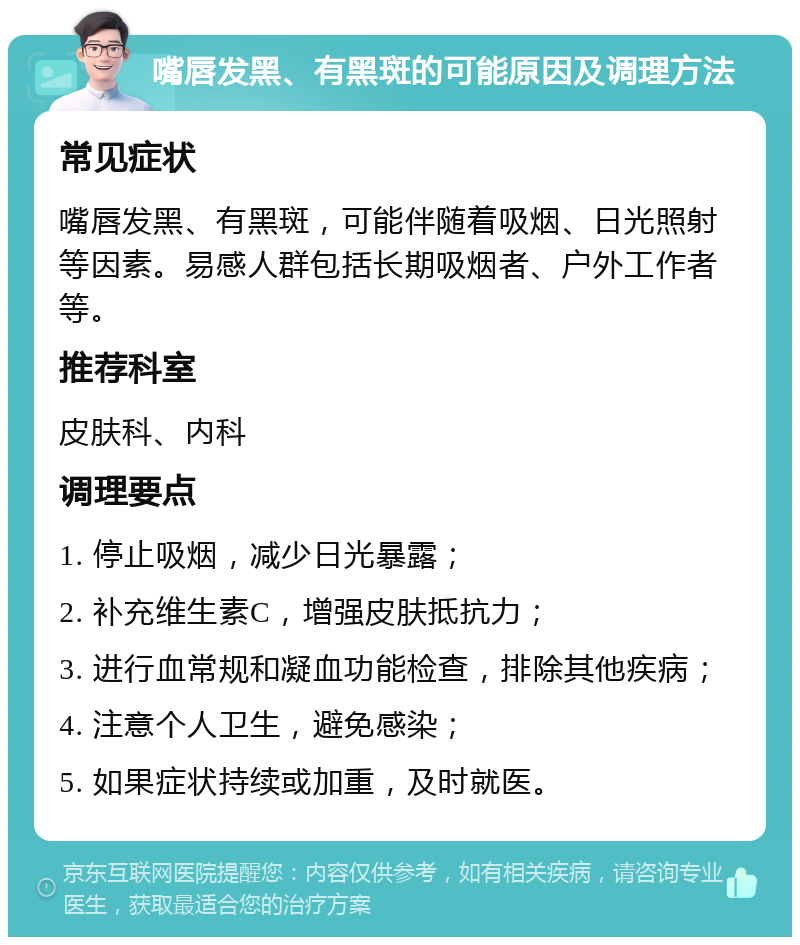 嘴唇发黑、有黑斑的可能原因及调理方法

常见症状

嘴唇发黑、有黑斑，可能伴随着吸烟、日光照射等因素。易感人群包括长期吸烟者、户外工作者等。

推荐科室

皮肤科、内科

调理要点

1. 停止吸烟，减少日光暴露；

2. 补充维生素C，增强皮肤抵抗力；

3. 进行血常规和凝血功能检查，排除其他疾病；

4. 注意个人卫生，避免感染；

5. 如果症状持续或加重，及时就医。

京东互联网医院提醒您：内容仅供参考，如有相关疾病，请咨询专业医生，获取最适合您的治疗方案